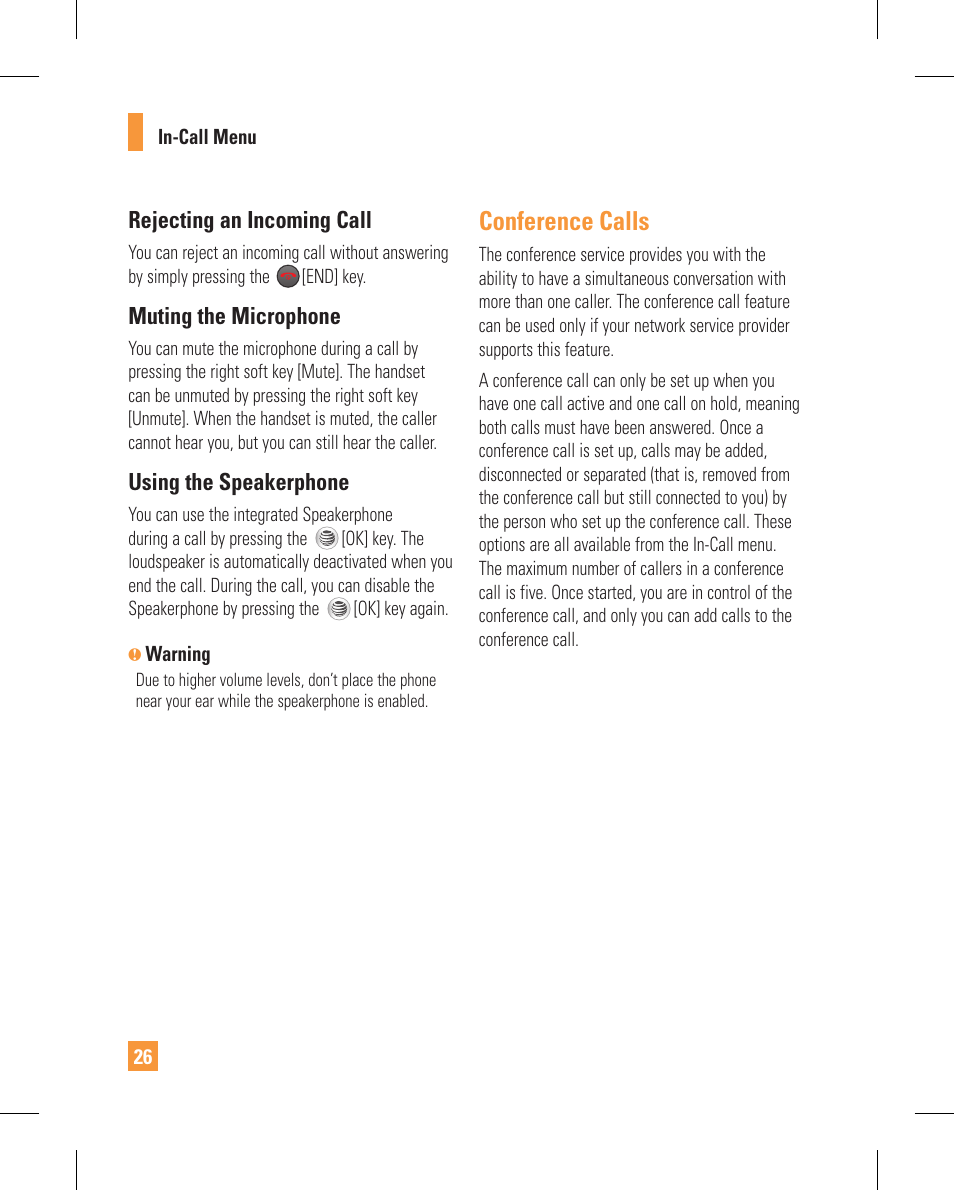 In-Call Menu

Rejecting an Incoming Call

You can reject an incoming call without answering by simply pressing the [END] key.

Muting the Microphone

You can mute the microphone during a call by pressing the right soft key [Mute]. The handset can be unmuted by pressing the right soft key [Unmute]. When the handset is muted, the caller cannot hear you, but you can still hear the caller.

Using the Speakerphone

You can use the integrated Speakerphone during a call by pressing the [OK] key. The loudspeaker is automatically deactivated when you end the call. During the call, you can disable the Speakerphone by pressing the [OK] key again.

Warning

Due to higher volume levels, don't place the phone near your ear while the speakerphone is enabled.

Conference Calls

The conference service provides you with the ability to have a simultaneous conversation with more than one caller. The conference call feature can be used only if your network service provider supports this feature.

A conference call can only be set up when you have one call active and one call on hold, meaning both calls must have been answered. Once a conference call is set up, calls may be added, disconnected or separated (that is, removed from the conference call but still connected to you) by the person who set up the conference call. These options are all available from the In-Call menu. The maximum number of callers in a conference call is five. Once started, you are in control of the conference call, and only you can add calls to the conference call.

26